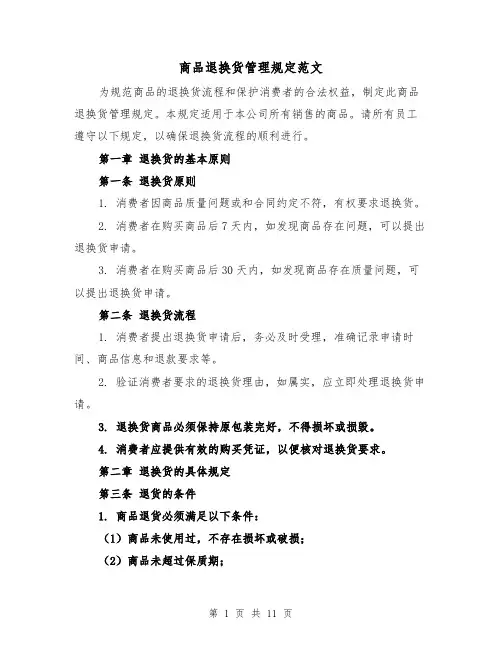 商品退换货管理规定范文

为规范商品的退换货流程和保护消费者的合法权益，制定此商品退换货管理规定。本规定适用于本公司所有销售的商品。请所有员工遵守以下规定，以确保退换货流程的顺利进行。

第一章 退换货的基本原则

第一条 退换货原则

1. 消费者因商品质量问题或和合同约定不符，有权要求退换货。

2. 消费者在购买商品后7天内，如发现商品存在问题，可以提出退换货申请。

3. 消费者在购买商品后30天内，如发现商品存在质量问题，可以提出退换货申请。

第二条 退换货流程

1. 消费者提出退换货申请后，务必及时受理，准确记录申请时间、商品信息和退款要求等。

2. 验证消费者要求的退换货理由，如属实，应立即处理退换货申请。

3. 退换货商品必须保持原包装完好，不得损坏或损毁。

4. 消费者应提供有效的购买凭证，以便核对退换货要求。

第二章 退换货的具体规定

第三条 退货的条件

1. 商品退货必须满足以下条件：

（1）商品未使用过，不存在损坏或破损；

（2）商品未超过保质期；

第 1 页 共 11 页